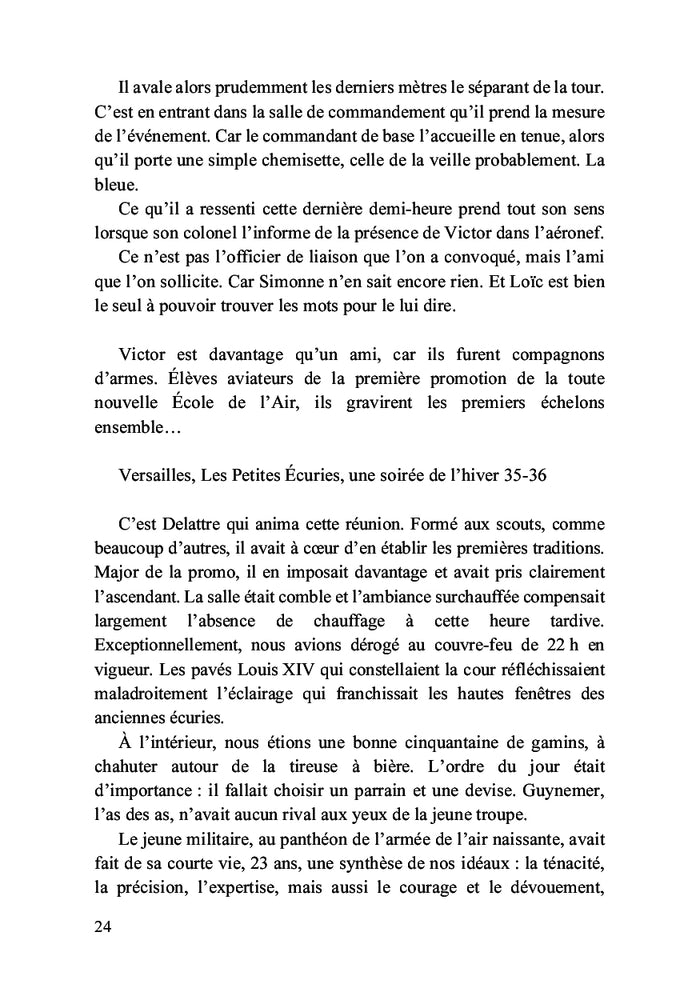 Il avale alors prudemment les derniers mètres le séparant de la tour. C'est en entrant dans la salle de commandement qu'il prend la mesure de l'événement. Car le commandant de base l'accueille en tenue, alors qu'il porte une simple chemisette, celle de la veille probablement. La bleue.

Ce qu'il a ressenti cette dernière demi-heure prend tout son sens lorsque son colonel l'informe de la présence de Victor dans l'aéronef.

Ce n'est pas l'officier de liaison que l'on a convoqué, mais l'ami que l'on sollicite. Car Simonne n'en sait encore rien. Et Loïc est bien le seul à pouvoir trouver les mots pour le lui dire.

Victor est davantage qu'un ami, car ils furent compagnons d'armes. Élèves aviateurs de la première promotion de la toute nouvelle École de l'Air, ils gravirent les premiers échelons ensemble…

Versailles, Les Petites Écuries, une soirée de l'hiver 35-36

C'est Delattre qui anima cette réunion. Formé aux scouts, comme beaucoup d'autres, il avait à cœur d'en établir les premières traditions. Major de la promo, il en imposait davantage et avait pris clairement l'ascendant. La salle était comble et l'ambiance surchauffée compensait largement l'absence de chauffage à cette heure tardive. Exceptionnellement, nous avions dérogé au couvre-feu de 22 h en vigueur. Les pavés Louis XIV qui constellaient la cour réfléchissaient maladroitement l'éclairage qui franchissait les hautes fenêtres des anciennes écuries.

À l'intérieur, nous étions une bonne cinquantaine de gamins, à chahuter autour de la tireuse à bière. L'ordre du jour était d'importance : il fallait choisir un parrain et une devise. Guynemer, l'as des as, n'avait aucun rival aux yeux de la jeune troupe.

Le jeune militaire, au panthéon de l'armée de l'air naissante, avait fait de sa courte vie, 23 ans, une synthèse de nos idéaux : la ténacité, la précision, l'expertise, mais aussi le courage et le dévouement,

24